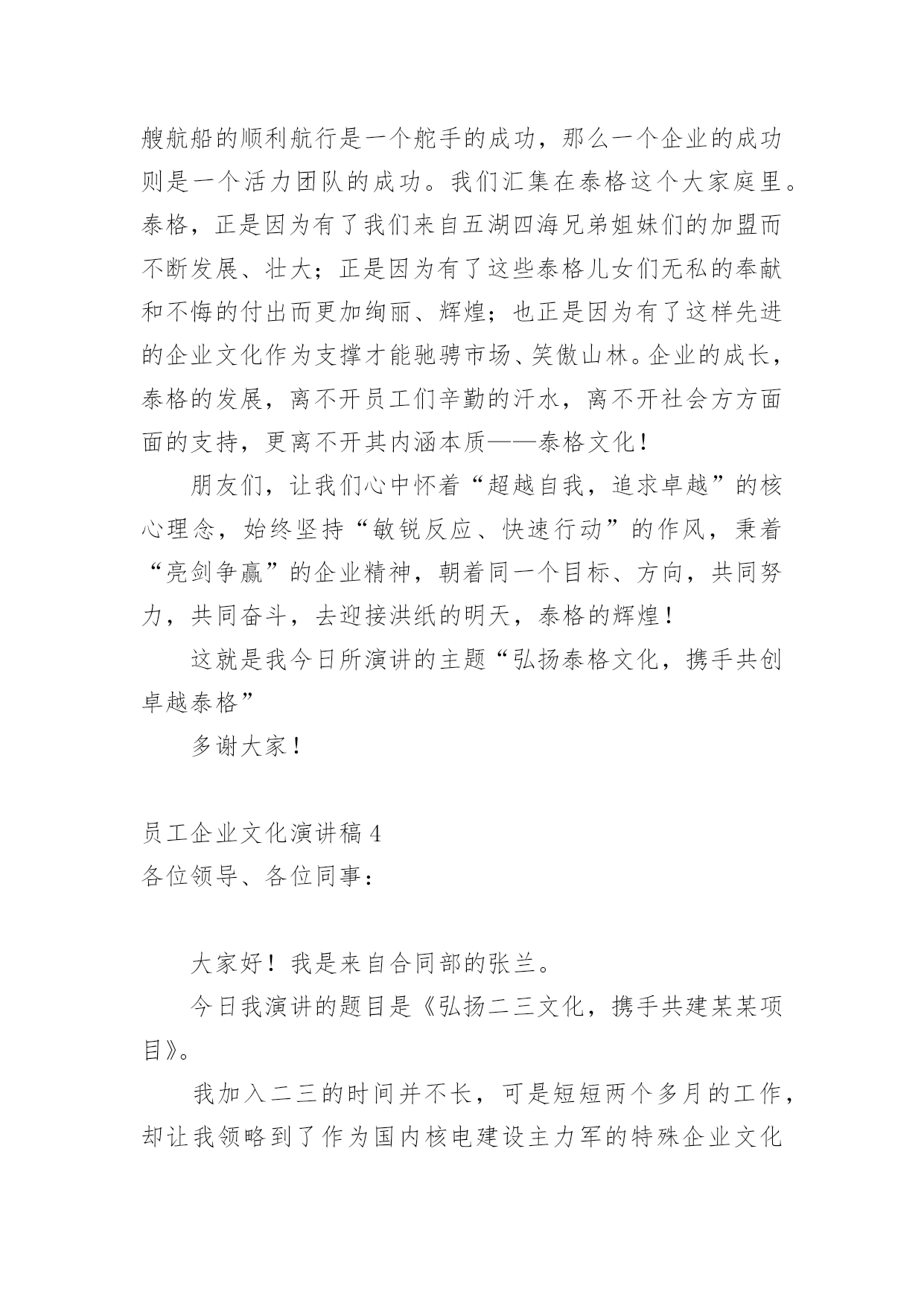 艘航船的顺利航行是一个舵手的成功，那么一个企业的成功则是一个活力团队的成功。我们汇集在泰格这个大家庭里。泰格，正是因为有了我们来自五湖四海兄弟姐妹们的加盟而不断发展、壮大；正是因为有了这些泰格儿女们无私的奉献和不悔的付出而更加绚丽、辉煌；也正是因为有了这样先进的企业文化作为支撑才能驰骋市场、笑傲山林。企业的成长，泰格的发展，离不开员工们辛勤的汗水，离不开社会方方面面的支持，更离不开其内涵本质——泰格文化！

朋友们，让我们心中怀着“超越自我，追求卓越”的核心理念，始终坚持“敏锐反应、快速行动”的作风，秉着“亮剑争赢”的企业精神，朝着同一个目标、方向，共同努力，共同奋斗，去迎接洪纸的明天，泰格的辉煌！

这就是我今日所演讲的主题“弘扬泰格文化，携手共创卓越泰格”

多谢大家！

员工企业文化演讲稿 4
各位领导、各位同事：

大家好！我是来自合同部的张兰。

今日我演讲的题目是《弘扬二三文化，携手共建某某项目》。

我加入二三的时间并不长，可是短短两个多月的工作，却让我领略到了作为国内核电建设主力军的特殊企业文化